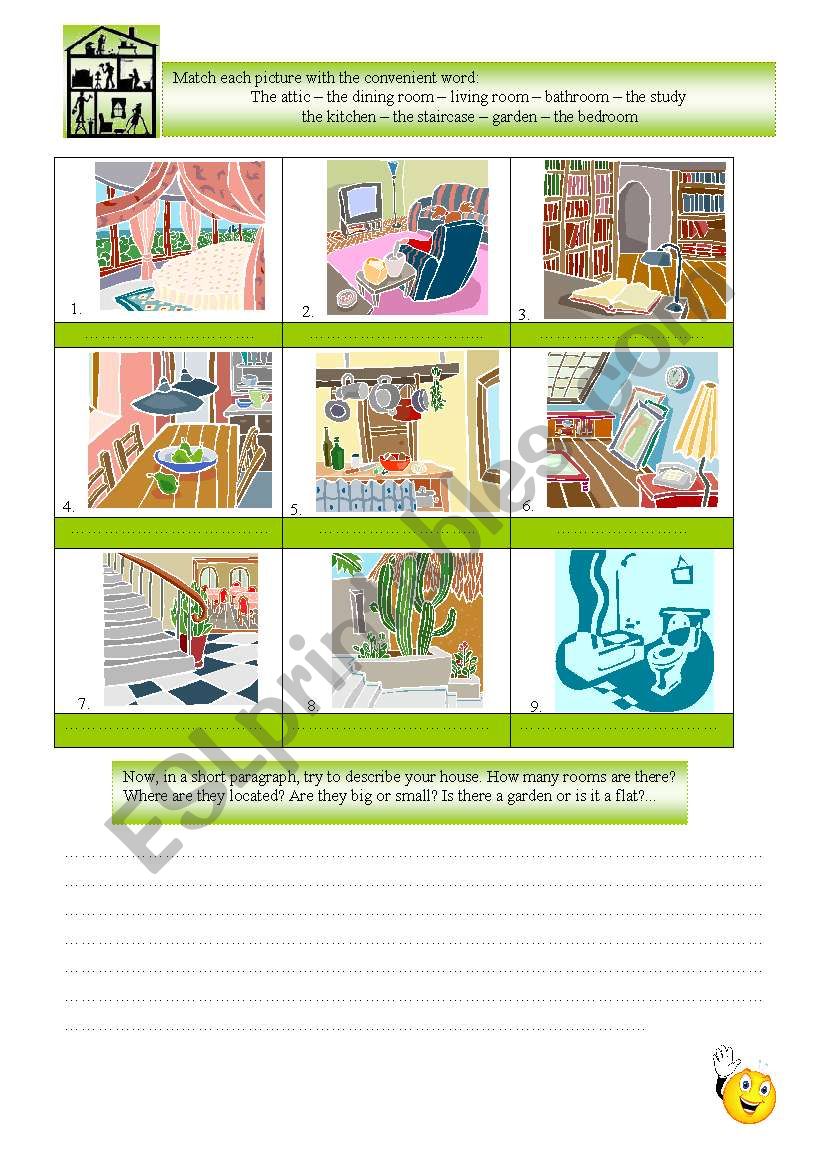 Match each picture with the convenient word:
The attic – the dining room – living room – bathroom – the study
the kitchen – the staircase – garden – the bedroom

| 1. | 2. | 3. |
|---|---|---|
| ____ | ____ | ____ |
| 4. | 5. | 6. |
| ____ | ____ | ____ |
| 7. | 8. | 9. |
| ____ | ____ | ____ |

Now, in a short paragraph, try to describe your house. How many rooms are there? Where are they located? Are they big or small? Is there a garden or is it a flat?...

____
____
____
____
____
____
____

ESLprintables.com